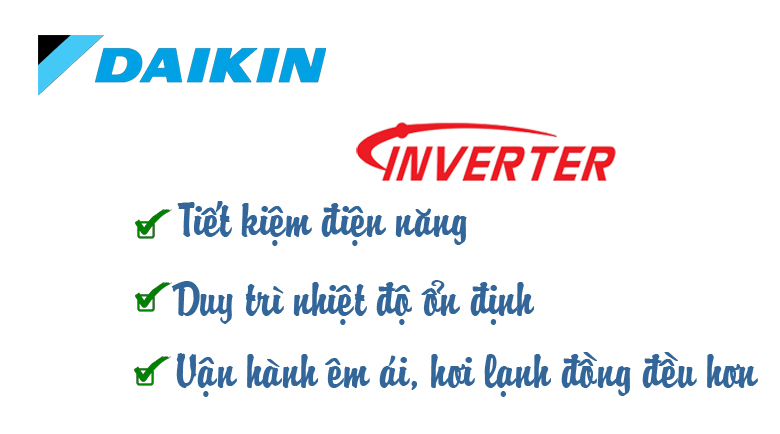 DAIKIN

INVERTER

Tiết kiệm điện năng

Duy trì nhiệt độ ổn định

Vận hành êm ái, hơi lạnh đồng đều hơn